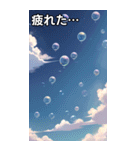 疲れた…